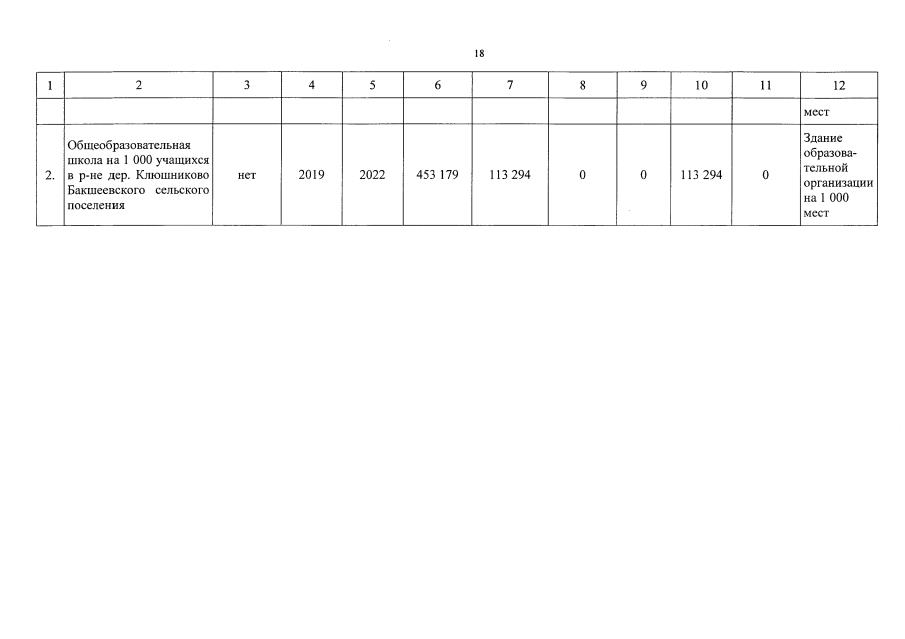 18

| 1 | 2 | 3 | 4 | 5 | 6 | 7 | 8 | 9 | 10 | 11 | 12 |
|---|---|---|---|---|---|---|---|---|---|---|---|
| | | | | | | | | | | | мест |
| 2. | Общеобразовательная школа на 1 000 учащихся в р-не дер. Клюшниково Бакшеевского сельского поселения | нет | 2019 | 2022 | 453 179 | 113 294 | 0 | 0 | 113 294 | 0 | Здание образовательной организации на 1 000 мест |